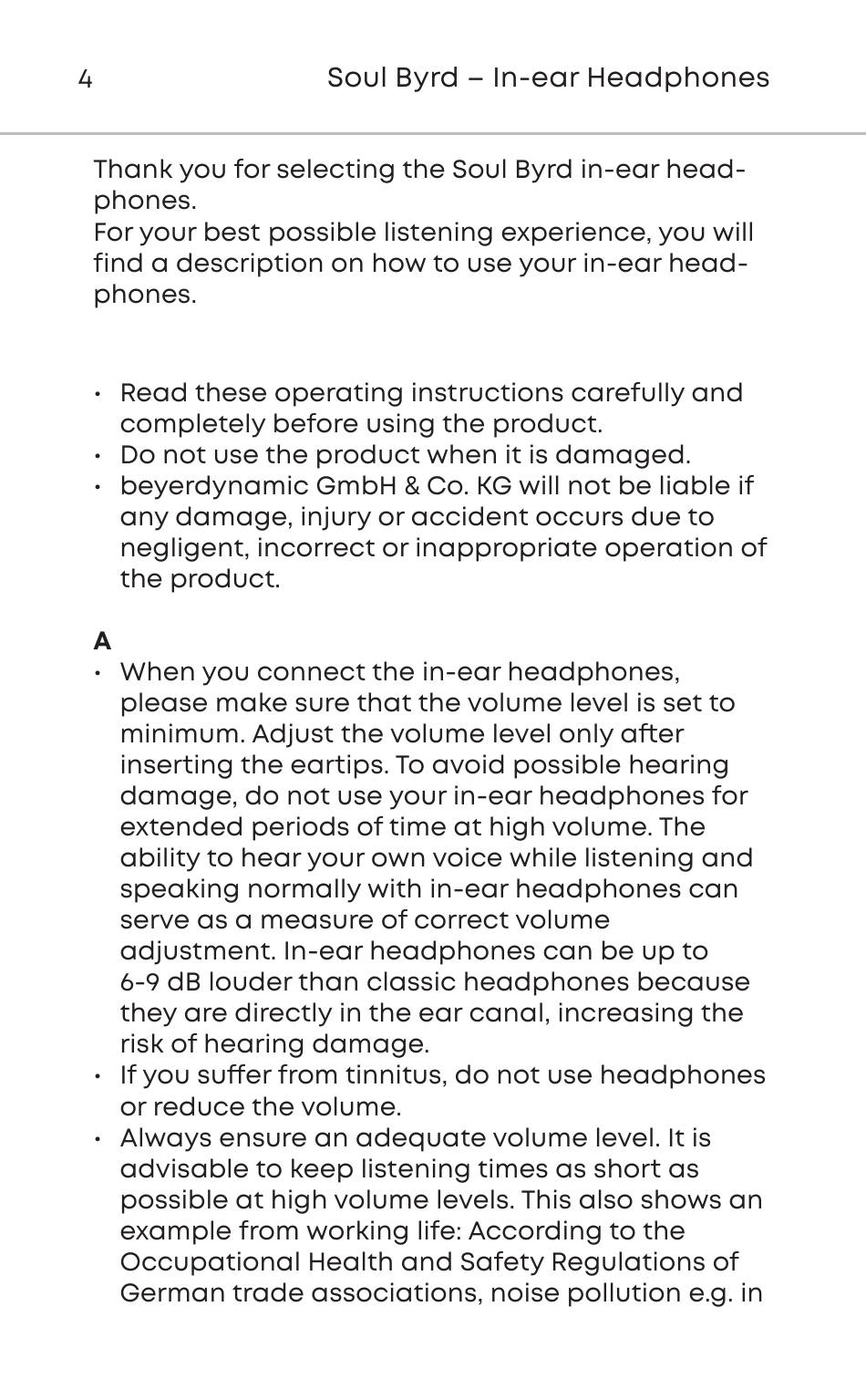 4 Soul Byrd – In-ear Headphones

Thank you for selecting the Soul Byrd in-ear headphones.
For your best possible listening experience, you will find a description on how to use your in-ear headphones.

• Read these operating instructions carefully and completely before using the product.
• Do not use the product when it is damaged.
• beyerdynamic GmbH & Co. KG will not be liable if any damage, injury or accident occurs due to negligent, incorrect or inappropriate operation of the product.

A
• When you connect the in-ear headphones, please make sure that the volume level is set to minimum. Adjust the volume level only after inserting the eartips. To avoid possible hearing damage, do not use your in-ear headphones for extended periods of time at high volume. The ability to hear your own voice while listening and speaking normally with in-ear headphones can serve as a measure of correct volume adjustment. In-ear headphones can be up to 6-9 dB louder than classic headphones because they are directly in the ear canal, increasing the risk of hearing damage.
• If you suffer from tinnitus, do not use headphones or reduce the volume.
• Always ensure an adequate volume level. It is advisable to keep listening times as short as possible at high volume levels. This also shows an example from working life: According to the Occupational Health and Safety Regulations of German trade associations, noise pollution e.g. in